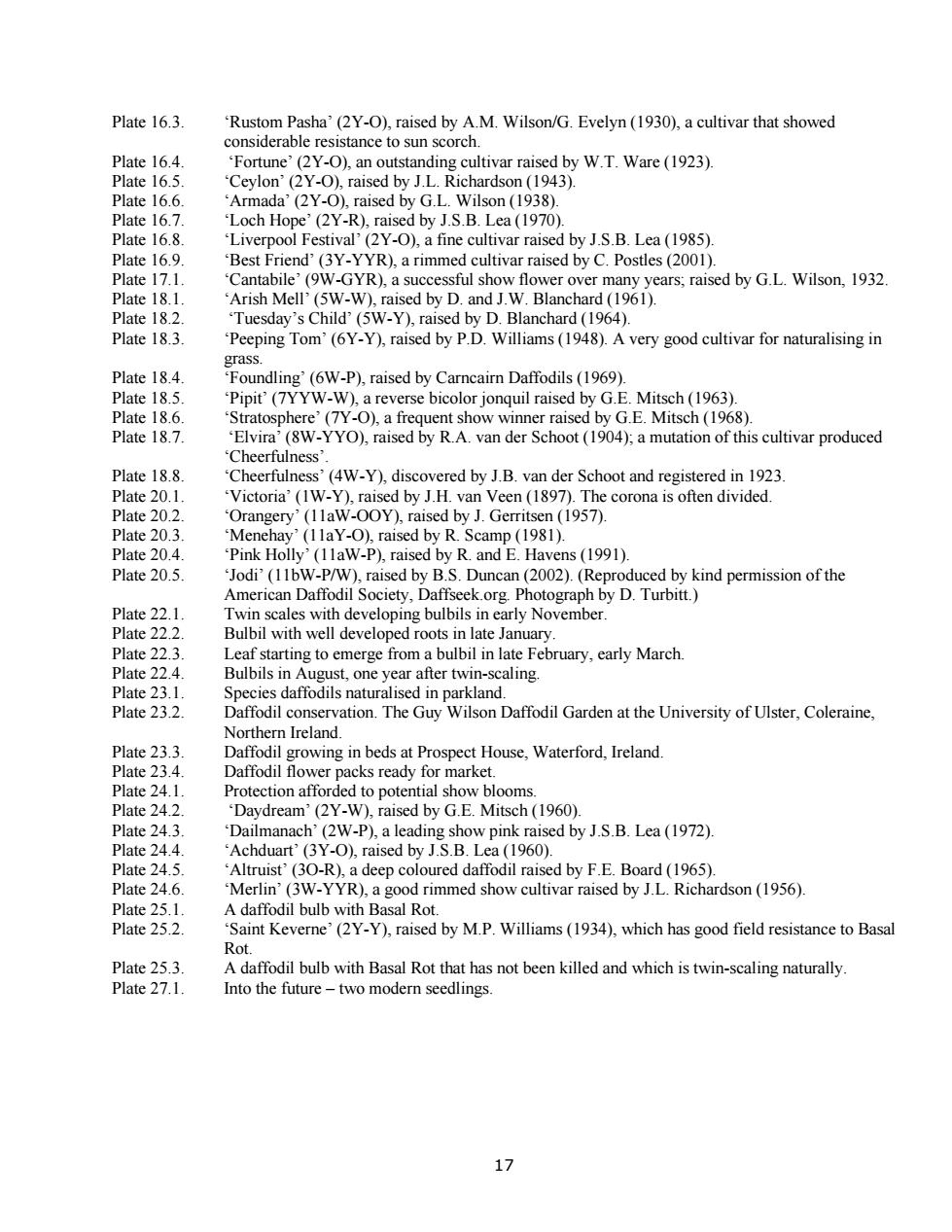 Plate 16.3. 'Rustom Pasha' (2Y-O), raised by A.M. Wilson/G. Evelyn (1930), a cultivar that showed considerable resistance to sun scorch.
Plate 16.4. 'Fortune' (2Y-O), an outstanding cultivar raised by W.T. Ware (1923).
Plate 16.5. 'Ceylon' (2Y-O), raised by J.L. Richardson (1943).
Plate 16.6. 'Armada' (2Y-O), raised by G.L. Wilson (1938).
Plate 16.7. 'Loch Hope' (2Y-R), raised by J.S.B. Lea (1970).
Plate 16.8. 'Liverpool Festival' (2Y-O), a fine cultivar raised by J.S.B. Lea (1985).
Plate 16.9. 'Best Friend' (3Y-YYR), a rimmed cultivar raised by C. Postles (2001).
Plate 17.1. 'Cantabile' (9W-GYR), a successful show flower over many years; raised by G.L. Wilson, 1932.
Plate 18.1. 'Arish Mell' (5W-W), raised by D. and J.W. Blanchard (1961).
Plate 18.2. 'Tuesday's Child' (5W-Y), raised by D. Blanchard (1964).
Plate 18.3. 'Peeping Tom' (6Y-Y), raised by P.D. Williams (1948). A very good cultivar for naturalising in grass.
Plate 18.4. 'Foundling' (6W-P), raised by Carncairn Daffodils (1969).
Plate 18.5. 'Pipit' (7YYW-W), a reverse bicolor jonquil raised by G.E. Mitsch (1963).
Plate 18.6. 'Stratosphere' (7Y-O), a frequent show winner raised by G.E. Mitsch (1968).
Plate 18.7. 'Elvira' (8W-YYO), raised by R.A. van der Schoot (1904); a mutation of this cultivar produced 'Cheerfulness'.
Plate 18.8. 'Cheerfulness' (4W-Y), discovered by J.B. van der Schoot and registered in 1923.
Plate 20.1. 'Victoria' (1W-Y), raised by J.H. van Veen (1897). The corona is often divided.
Plate 20.2. 'Orangery' (11aW-OOY), raised by J. Gerritsen (1957).
Plate 20.3. 'Menehay' (11aY-O), raised by R. Scamp (1981).
Plate 20.4. 'Pink Holly' (11aW-P), raised by R. and E. Havens (1991).
Plate 20.5. 'Jodi' (11bW-P/W), raised by B.S. Duncan (2002). (Reproduced by kind permission of the American Daffodil Society, Daffseek.org. Photograph by D. Turbitt.)
Plate 22.1. Twin scales with developing bulbils in early November.
Plate 22.2. Bulbil with well developed roots in late January.
Plate 22.3. Leaf starting to emerge from a bulbil in late February, early March.
Plate 22.4. Bulbils in August, one year after twin-scaling.
Plate 23.1. Species daffodils naturalised in parkland.
Plate 23.2. Daffodil conservation. The Guy Wilson Daffodil Garden at the University of Ulster, Coleraine, Northern Ireland.
Plate 23.3. Daffodil growing in beds at Prospect House, Waterford, Ireland.
Plate 23.4. Daffodil flower packs ready for market.
Plate 24.1. Protection afforded to potential show blooms.
Plate 24.2. 'Daydream' (2Y-W), raised by G.E. Mitsch (1960).
Plate 24.3. 'Dailmanach' (2W-P), a leading show pink raised by J.S.B. Lea (1972).
Plate 24.4. 'Achduart' (3Y-O), raised by J.S.B. Lea (1960).
Plate 24.5. 'Altruist' (3O-R), a deep coloured daffodil raised by F.E. Board (1965).
Plate 24.6. 'Merlin' (3W-YYR), a good rimmed show cultivar raised by J.L. Richardson (1956).
Plate 25.1. A daffodil bulb with Basal Rot.
Plate 25.2. 'Saint Keverne' (2Y-Y), raised by M.P. Williams (1934), which has good field resistance to Basal Rot.
Plate 25.3. A daffodil bulb with Basal Rot that has not been killed and which is twin-scaling naturally.
Plate 27.1. Into the future – two modern seedlings.

17